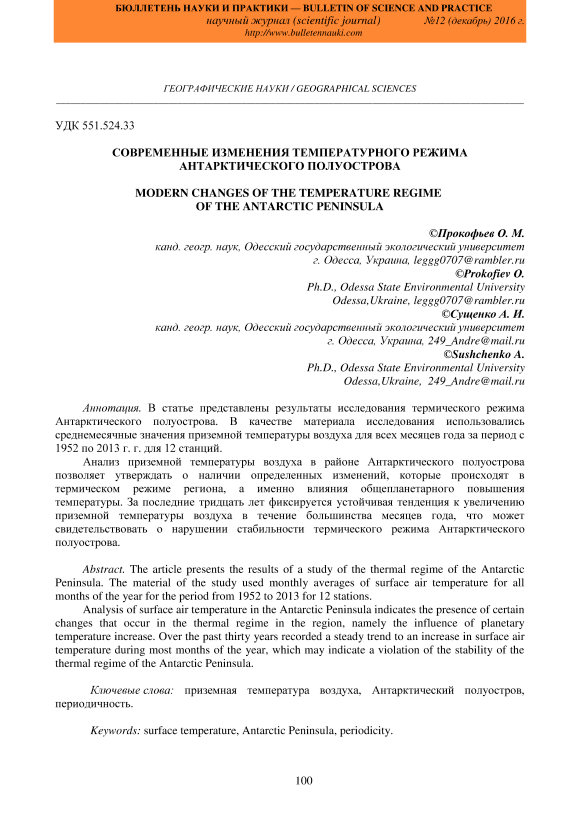 БЮЛЛЕТЕНЬ НАУКИ И ПРАКТИКИ — BULLETIN OF SCIENCE AND PRACTICE
научный журнал (scientific journal) №12 (декабрь) 2016 г.
http://www.bulletennauki.com

ГЕОГРАФИЧЕСКИЕ НАУКИ / GEOGRAPHICAL SCIENCES

УДК 551.524.33

СОВРЕМЕННЫЕ ИЗМЕНЕНИЯ ТЕМПЕРАТУРНОГО РЕЖИМА АНТАРКТИЧЕСКОГО ПОЛУОСТРОВА

MODERN CHANGES OF THE TEMPERATURE REGIME OF THE ANTARCTIC PENINSULA

©Прокофьев О. М.
канд. геогр. наук, Одесский государственный экологический университет
г. Одесса, Украина, leggg0707@rambler.ru
©Prokofiev O.
Ph.D., Odessa State Environmental University
Odessa,Ukraine, leggg0707@rambler.ru
©Сущенко А. И.
канд. геогр. наук, Одесский государственный экологический университет
г. Одесса, Украина, 249_Andre@mail.ru
©Sushchenko A.
Ph.D., Odessa State Environmental University
Odessa,Ukraine, 249_Andre@mail.ru

Аннотация. В статье представлены результаты исследования термического режима Антарктического полуострова. В качестве материала исследования использовались среднемесячные значения приземной температуры воздуха для всех месяцев года за период с 1952 по 2013 г. г. для 12 станций.

Анализ приземной температуры воздуха в районе Антарктического полуострова позволяет утверждать о наличии определенных изменений, которые происходят в термическом режиме региона, а именно влияния общепланетарного повышения температуры. За последние тридцать лет фиксируется устойчивая тенденция к увеличению приземной температуры воздуха в течение большинства месяцев года, что может свидетельствовать о нарушении стабильности термического режима Антарктического полуострова.

Abstract. The article presents the results of a study of the thermal regime of the Antarctic Peninsula. The material of the study used monthly averages of surface air temperature for all months of the year for the period from 1952 to 2013 for 12 stations.

Analysis of surface air temperature in the Antarctic Peninsula indicates the presence of certain changes that occur in the thermal regime in the region, namely the influence of planetary temperature increase. Over the past thirty years recorded a steady trend to an increase in surface air temperature during most months of the year, which may indicate a violation of the stability of the thermal regime of the Antarctic Peninsula.

Ключевые слова: приземная температура воздуха, Антарктический полуостров, периодичность.

Keywords: surface temperature, Antarctic Peninsula, periodicity.

100